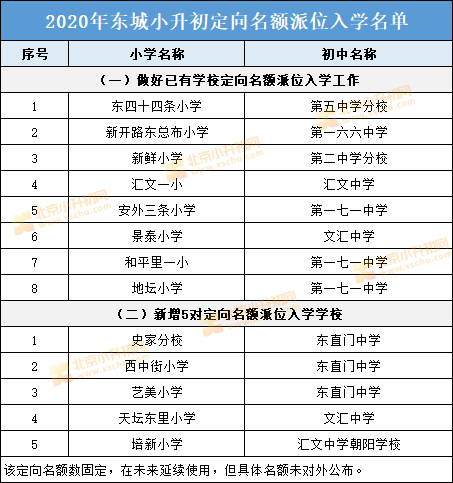 2020年东城小升初定向名额派位入学名单

| 序号 | 小学名称 | 初中名称 |
|---|---|---|
| （一）做好已有学校定向名额派位入学工作 | | |
| 1 | 东四十四条小学 | 第五中学分校 |
| 2 | 新开路东总布小学 | 第一六六中学 |
| 3 | 新鲜小学 | 第二中学分校 |
| 4 | 汇文一小 | 汇文中学 |
| 5 | 安外三条小学 | 第一七一中学 |
| 6 | 景泰小学 | 文汇中学 |
| 7 | 和平里一小 | 第一七一中学 |
| 8 | 地坛小学 | 第一七一中学 |
| （二）新增5对定向名额派位入学学校 | | |
| 1 | 史家分校 | 东直门中学 |
| 2 | 西中街小学 | 东直门中学 |
| 3 | 艺美小学 | 东直门中学 |
| 4 | 天坛东里小学 | 文汇中学 |
| 5 | 培新小学 | 汇文中学朝阳学校 |

该定向名额数固定，在未来延续使用，但具体名额未对外公布。

北京小升初网 www.xschu.com